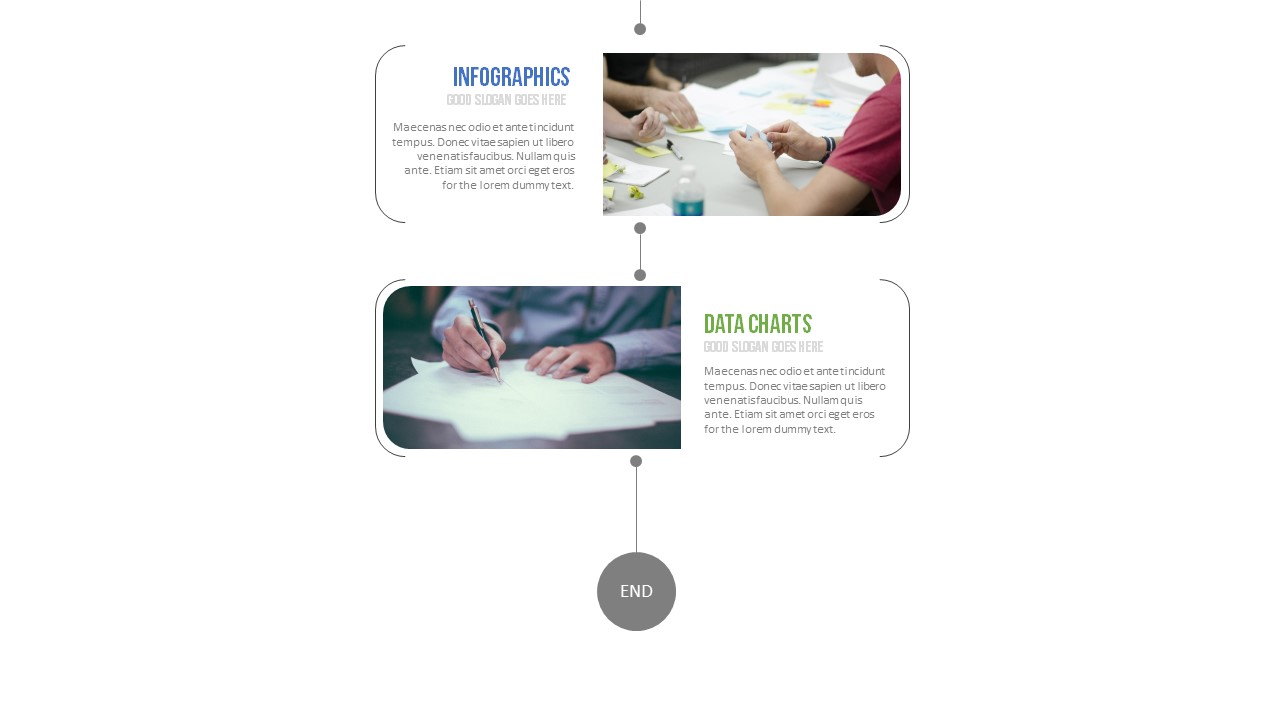 INFOGRAPHICS
GOOD SLOGAN GOES HERE

Maecenas nec odio et ante tincidunt tempus. Donec vitae sapien ut libero venenatis faucibus. Nullam quis ante. Etiam sit amet orci eget eros for the lorem dummy text.

DATA CHARTS
GOOD SLOGAN GOES HERE

Maecenas nec odio et ante tincidunt tempus. Donec vitae sapien ut libero venenatis faucibus. Nullam quis ante. Etiam sit amet orci eget eros for the lorem dummy text.

END